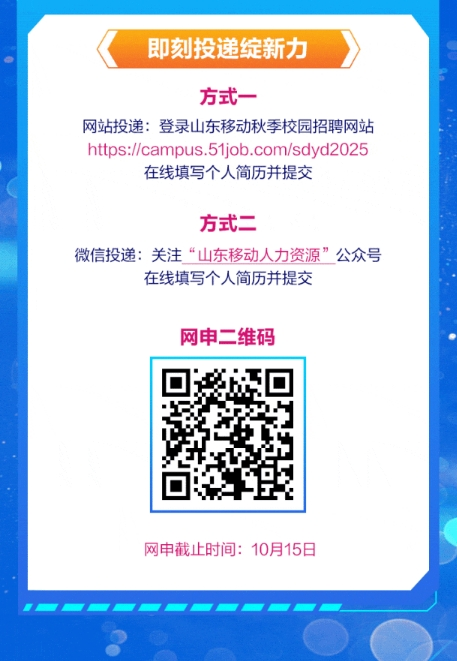 即刻投递绽新力

方式一

网站投递：登录山东移动秋季校园招聘网站
https://campus.51job.com/sdyd2025
在线填写个人简历并提交

方式二

微信投递：关注“山东移动人力资源”公众号
在线填写个人简历并提交

网申二维码

网申截止时间：10月15日